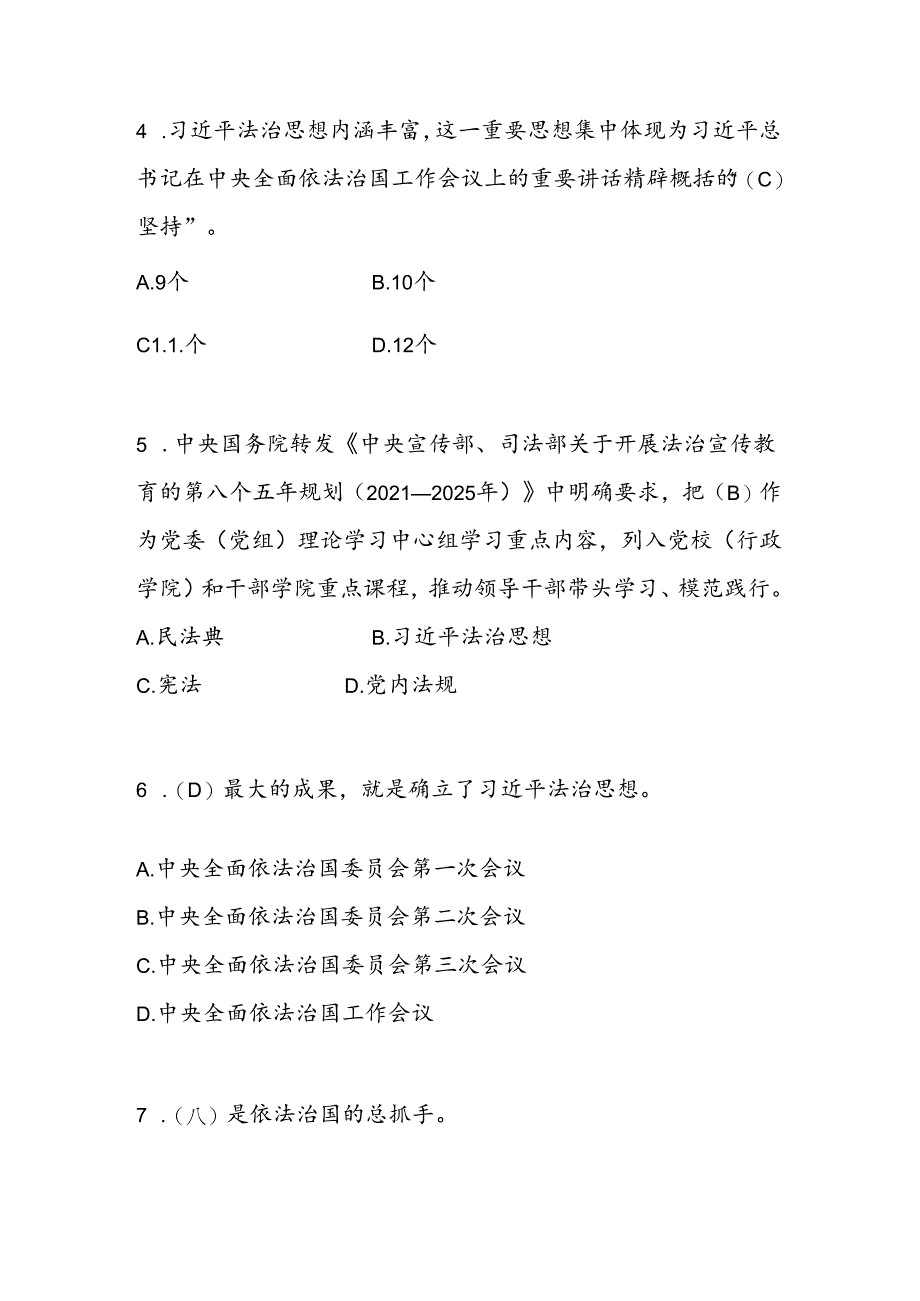 4 .习近平法治思想内涵丰富,这一重要思想集中体现为习近平总书记在中央全面依法治国工作会议上的重要讲话精辟概括的（C）坚持”。

A.9个　　　　　　B.10个

C1.1.个　　　　　D.12个

5 .中央国务院转发《中央宣传部、司法部关于开展法治宣传教育的第八个五年规划（2021—2025年）》中明确要求，把（B）作为党委（党组）理论学习中心组学习重点内容，列入党校（行政学院）和干部学院重点课程，推动领导干部带头学习、模范践行。

A.民法典　　　　　B.习近平法治思想

C.宪法　　　　　D.党内法规

6 .（D）最大的成果，就是确立了习近平法治思想。

A.中央全面依法治国委员会第一次会议

B.中央全面依法治国委员会第二次会议

C.中央全面依法治国委员会第三次会议

D.中央全面依法治国工作会议

7 .（八）是依法治国的总抓手。